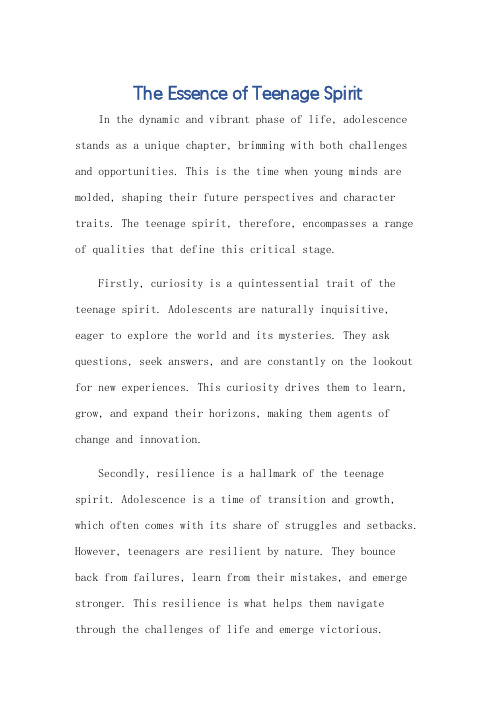 The Essence of Teenage Spirit

In the dynamic and vibrant phase of life, adolescence stands as a unique chapter, brimming with both challenges and opportunities. This is the time when young minds are molded, shaping their future perspectives and character traits. The teenage spirit, therefore, encompasses a range of qualities that define this critical stage.

Firstly, curiosity is a quintessential trait of the teenage spirit. Adolescents are naturally inquisitive, eager to explore the world and its mysteries. They ask questions, seek answers, and are constantly on the lookout for new experiences. This curiosity drives them to learn, grow, and expand their horizons, making them agents of change and innovation.

Secondly, resilience is a hallmark of the teenage spirit. Adolescence is a time of transition and growth, which often comes with its share of struggles and setbacks. However, teenagers are resilient by nature. They bounce back from failures, learn from their mistakes, and emerge stronger. This resilience is what helps them navigate through the challenges of life and emerge victorious.